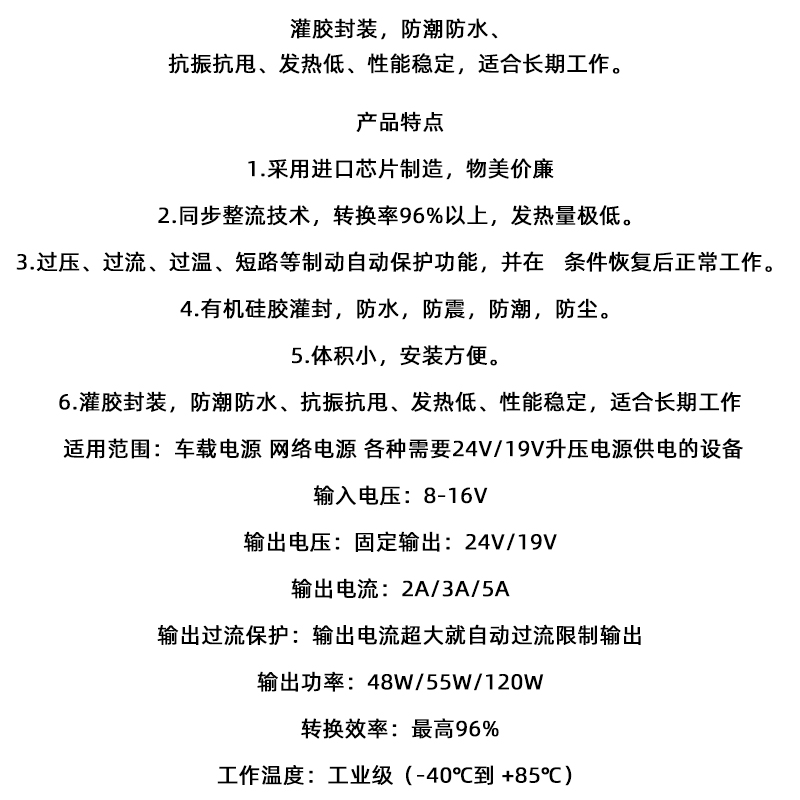 灌胶封装，防潮防水、
抗振抗甩、发热低、性能稳定，适合长期工作。

产品特点

1.采用进口芯片制造，物美价廉

2.同步整流技术，转换率96%以上，发热量极低。

3.过压、过流、过温、短路等制动自动保护功能，并在 条件恢复后正常工作。

4.有机硅胶灌封，防水，防震，防潮，防尘。

5.体积小，安装方便。

6.灌胶封装，防潮防水、抗振抗甩、发热低、性能稳定，适合长期工作

适用范围：车载电源 网络电源 各种需要24V/19V升压电源供电的设备

输入电压：8-16V

输出电压：固定输出：24V/19V

输出电流：2A/3A/5A

输出过流保护：输出电流超大就自动过流限制输出

输出功率：48W/55W/120W

转换效率：最高96%

工作温度：工业级（-40℃到 +85℃）